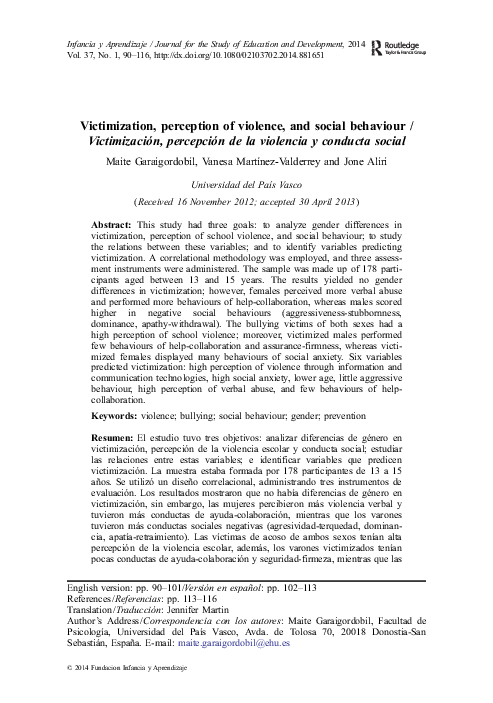 Infancia y Aprendizaje / Journal for the Study of Education and Development, 2014
Vol. 37, No. 1, 90–116, http://dx.doi.org/10.1080/02103702.2014.881651

Routledge
Taylor & Francis Group

Victimization, perception of violence, and social behaviour / Victimización, percepción de la violencia y conducta social

Maite Garaigordobil, Vanesa Martínez-Valderrey and Jone Aliri

Universidad del País Vasco

(Received 16 November 2012; accepted 30 April 2013)

Abstract: This study had three goals: to analyze gender differences in victimization, perception of school violence, and social behaviour; to study the relations between these variables; and to identify variables predicting victimization. A correlational methodology was employed, and three assessment instruments were administered. The sample was made up of 178 participants aged between 13 and 15 years. The results yielded no gender differences in victimization; however, females perceived more verbal abuse and performed more behaviours of help-collaboration, whereas males scored higher in negative social behaviours (aggressiveness-stubbornness, dominance, apathy-withdrawal). The bullying victims of both sexes had a high perception of school violence; moreover, victimized males performed few behaviours of help-collaboration and assurance-firmness, whereas victimized females displayed many behaviours of social anxiety. Six variables predicted victimization: high perception of violence through information and communication technologies, high social anxiety, lower age, little aggressive behaviour, high perception of verbal abuse, and few behaviours of help-collaboration.

Keywords: violence; bullying; social behaviour; gender; prevention

Resumen: El estudio tuvo tres objetivos: analizar diferencias de género en victimización, percepción de la violencia escolar y conducta social; estudiar las relaciones entre estas variables; e identificar variables que predicen victimización. La muestra estaba formada por 178 participantes de 13 a 15 años. Se utilizó un diseño correlacional, administrando tres instrumentos de evaluación. Los resultados mostraron que no había diferencias de género en victimización, sin embargo, las mujeres percibieron más violencia verbal y tuvieron más conductas de ayuda-colaboración, mientras que los varones tuvieron más conductas sociales negativas (agresividad-terquedad, dominancia, apatía-retraimiento). Las víctimas de acoso de ambos sexos tenían alta percepción de la violencia escolar, además, los varones victimizados tenían pocas conductas de ayuda-colaboración y seguridad-firmeza, mientras que las

English version: pp. 90–101/Versión en español: pp. 102–113
References/Referencias: pp. 113–116
Translation/Traducción: Jennifer Martin
Author's Address/Correspondencia con los autores: Maite Garaigordobil, Facultad de Psicología, Universidad del País Vasco, Avda. de Tolosa 70, 20018 Donostia-San Sebastián, España. E-mail: maite.garaigordobil@ehu.es

© 2014 Fundacion Infancia y Aprendizaje